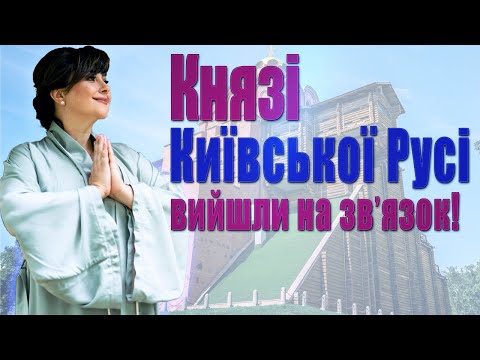 Князі
Київської Русі
вийшли на зв'язок!